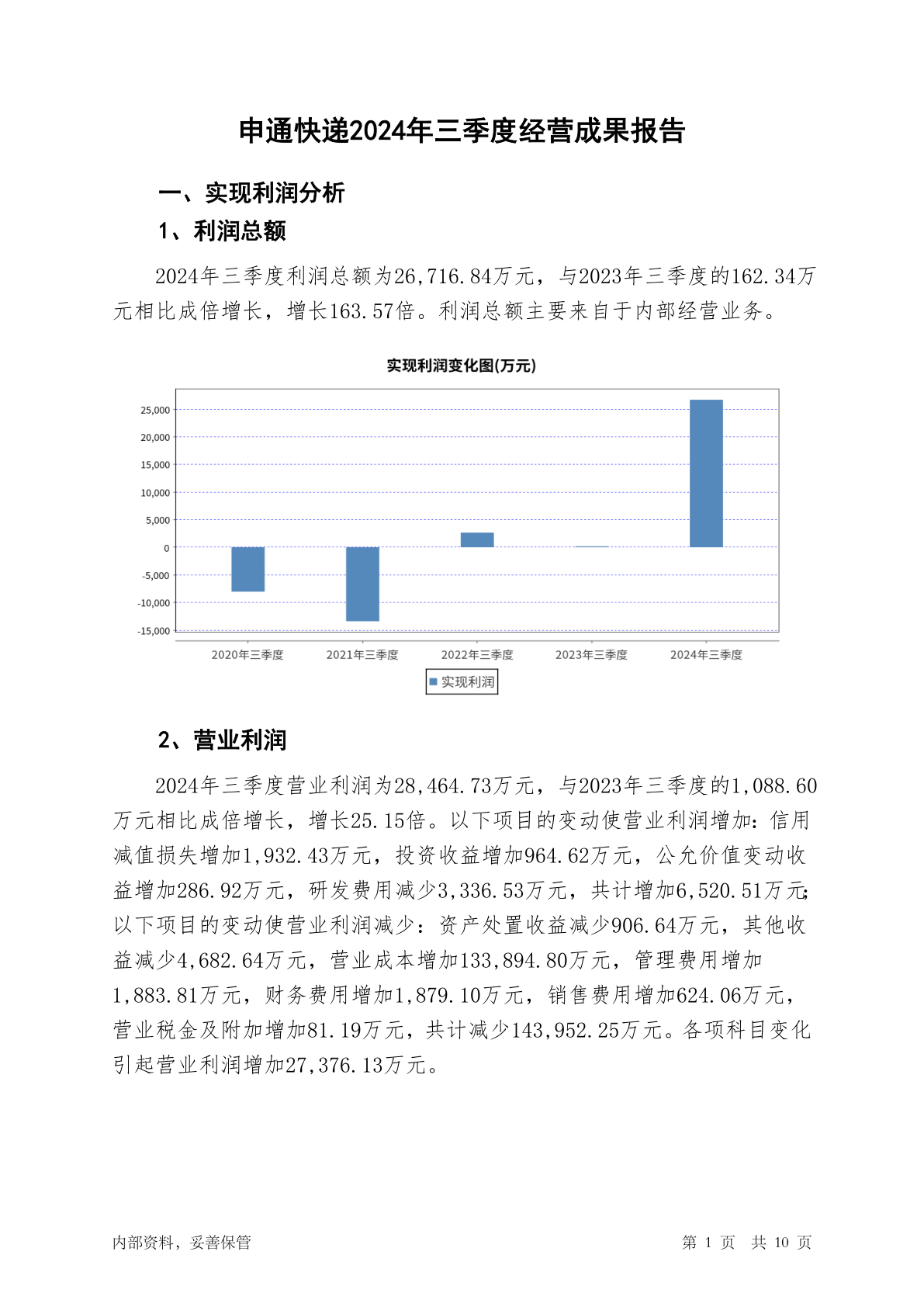 申通快递2024年三季度经营成果报告

一、实现利润分析

1、利润总额

2024年三季度利润总额为26,716.84万元，与2023年三季度的162.34万元相比成倍增长，增长163.57倍。利润总额主要来自于内部经营业务。

实现利润变化图(万元)

25,000
20,000
15,000
10,000
5,000
0
-5,000
-10,000
-15,000

2020年三季度 2021年三季度 2022年三季度 2023年三季度 2024年三季度

实现利润

2、营业利润

2024年三季度营业利润为28,464.73万元，与2023年三季度的1,088.60万元相比成倍增长，增长25.15倍。以下项目的变动使营业利润增加：信用减值损失增加1,932.43万元，投资收益增加964.62万元，公允价值变动收益增加286.92万元，研发费用减少3,336.53万元，共计增加6,520.51万元；以下项目的变动使营业利润减少：资产处置收益减少906.64万元，其他收益减少4,682.64万元，营业成本增加133,894.80万元，管理费用增加1,883.81万元，财务费用增加1,879.10万元，销售费用增加624.06万元，营业税金及附加增加81.19万元，共计减少143,952.25万元。各项科目变化引起营业利润增加27,376.13万元。

内部资料，妥善保管

第 1 页 共 10 页